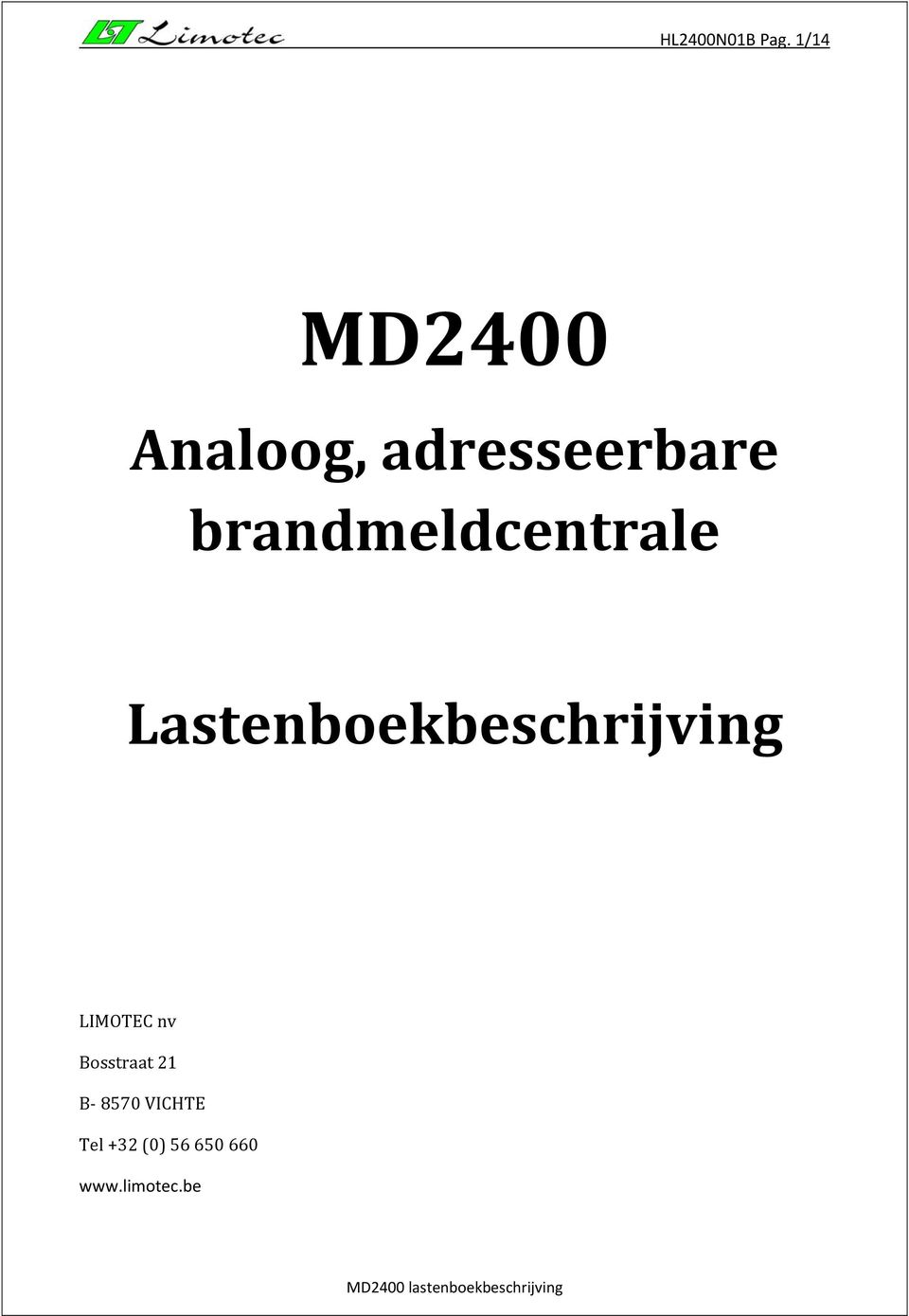 LT Limotec HL2400N01B Pag. 1/14

MD2400

Analoog, adresseerbare brandmeldcentrale

Lastenboekbeschrijving

LIMOTEC nv

Bosstraat 21

B- 8570 VICHTE

Tel +32 (0) 56 650 660

www.limotec.be

MD2400 lastenboekbeschrijving